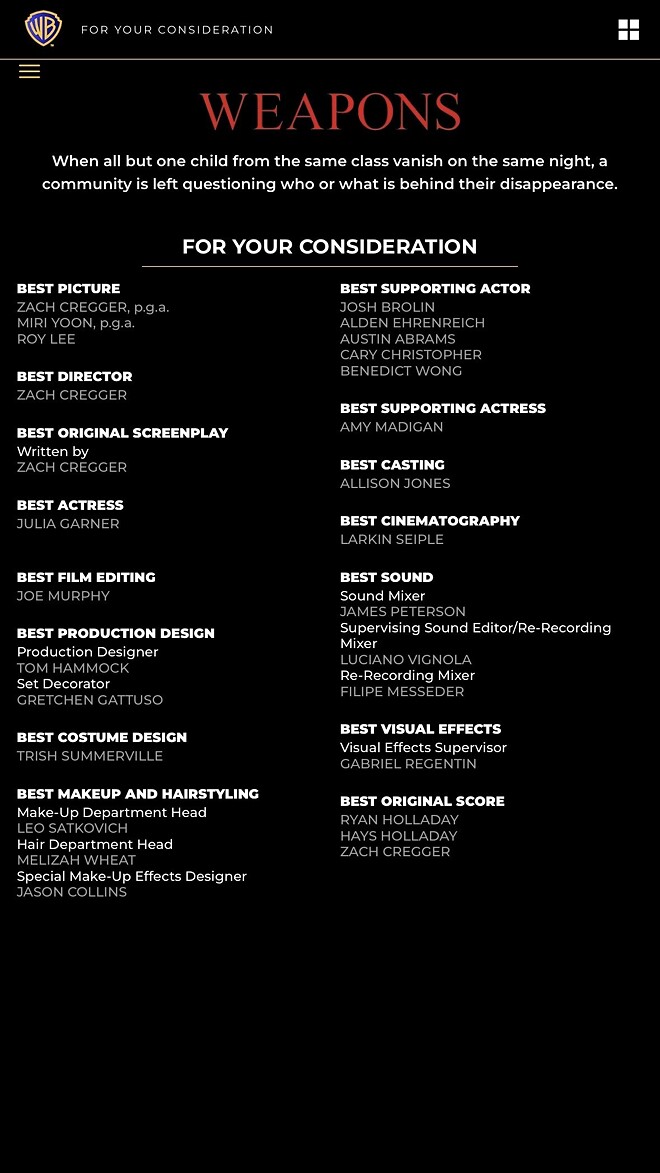 WB FOR YOUR CONSIDERATION

WEAPONS

When all but one child from the same class vanish on the same night, a community is left questioning who or what is behind their disappearance.

FOR YOUR CONSIDERATION

BEST PICTURE
ZACH CREGGER, p.g.a.
MIRI YOON, p.g.a.
ROY LEE

BEST DIRECTOR
ZACH CREGGER

BEST ORIGINAL SCREENPLAY
Written by
ZACH CREGGER

BEST ACTRESS
JULIA GARNER

BEST FILM EDITING
JOE MURPHY

BEST PRODUCTION DESIGN
Production Designer
TOM HAMMOCK
Set Decorator
GRETCHEN GATTUSO

BEST COSTUME DESIGN
TRISH SUMMERVILLE

BEST MAKEUP AND HAIRSTYLING
Make-Up Department Head
LEO SATKOVICH
Hair Department Head
MELIZAH WHEAT
Special Make-Up Effects Designer
JASON COLLINS

BEST SUPPORTING ACTOR
JOSH BROLIN
ALDEN EHRENREICH
AUSTIN ABRAMS
CARY CHRISTOPHER
BENEDICT WONG

BEST SUPPORTING ACTRESS
AMY MADIGAN

BEST CASTING
ALLISON JONES

BEST CINEMATOGRAPHY
LARKIN SEIPLE

BEST SOUND
Sound Mixer
JAMES PETERSON
Supervising Sound Editor/Re-Recording Mixer
LUCIANO VIGNOLA
Re-Recording Mixer
FILIPE MESSEDER

BEST VISUAL EFFECTS
Visual Effects Supervisor
GABRIEL REGENTIN

BEST ORIGINAL SCORE
RYAN HOLLADAY
HAYS HOLLADAY
ZACH CREGGER